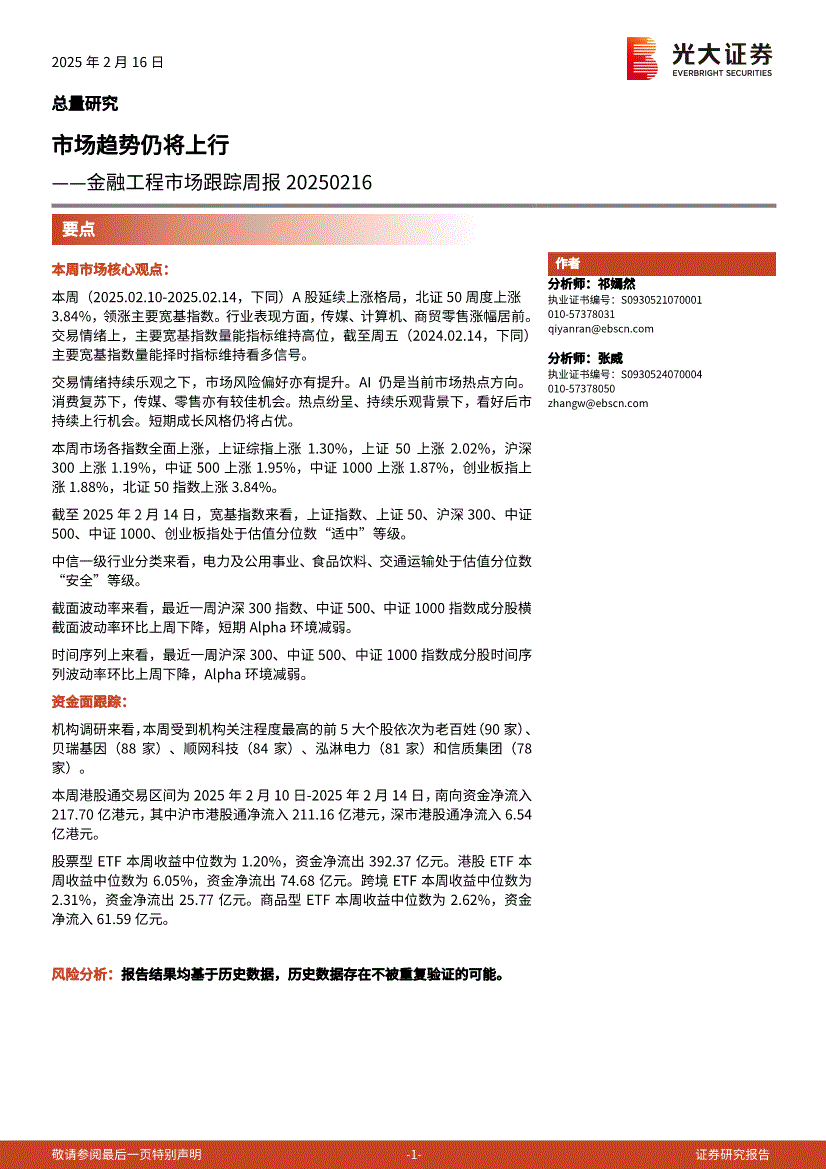 2025 年 2 月 16 日

光大证券
EVERBRIGHT SECURITIES

总量研究

市场趋势仍将上行

——金融工程市场跟踪周报 20250216

要点

本周市场核心观点:

本周（2025.02.10-2025.02.14，下同）A 股延续上涨格局，北证 50 周度上涨 3.84%，领涨主要宽基指数。行业表现方面，传媒、计算机、商贸零售涨幅居前。交易情绪上，主要宽基指数量能指标维持高位，截至周五（2024.02.14，下同）主要宽基指数量能择时指标维持看多信号。

交易情绪持续乐观之下，市场风险偏好亦有提升。AI 仍是当前市场热点方向。消费复苏下，传媒、零售亦有较佳机会。热点纷呈、持续乐观背景下，看好后市持续上行机会。短期成长风格仍将占优。

本周市场各指数全面上涨，上证综指上涨 1.30%，上证 50 上涨 2.02%，沪深 300 上涨 1.19%，中证 500 上涨 1.95%，中证 1000 上涨 1.87%，创业板指上涨 1.88%，北证 50 指数上涨 3.84%。

截至 2025 年 2 月 14 日，宽基指数来看，上证指数、上证 50、沪深 300、中证 500、中证 1000、创业板指处于估值分位数“适中”等级。

中信一级行业分类来看，电力及公用事业、食品饮料、交通运输处于估值分位数“安全”等级。

截面波动率来看，最近一周沪深 300 指数、中证 500、中证 1000 指数成分股横截面波动率环比上周下降，短期 Alpha 环境减弱。

时间序列上来看，最近一周沪深 300、中证 500、中证 1000 指数成分股时间序列波动率环比上周下降，Alpha 环境减弱。

资金面跟踪:

机构调研来看，本周受到机构关注程度最高的前 5 大个股依次为老百姓（90 家）、贝瑞基因（88 家）、顺网科技（84 家）、泓淋电力（81 家）和信质集团（78 家）。

本周港股通交易区间为 2025 年 2 月 10 日-2025 年 2 月 14 日，南向资金净流入 217.70 亿港元，其中沪市港股通净流入 211.16 亿港元，深市港股通净流入 6.54 亿港元。

股票型 ETF 本周收益中位数为 1.20%，资金净流出 392.37 亿元。港股 ETF 本周收益中位数为 6.05%，资金净流出 74.68 亿元。跨境 ETF 本周收益中位数为 2.31%，资金净流出 25.77 亿元。商品型 ETF 本周收益中位数为 2.62%，资金净流入 61.59 亿元。

风险分析：报告结果均基于历史数据，历史数据存在不被重复验证的可能。

作者

分析师：祁嫣然
执业证书编号：S0930521070001
010-57378031
qiyanran@ebscn.com

分析师：张威
执业证书编号：S0930524070004
010-57378050
zhangw@ebscn.com

敬请参阅最后一页特别声明 -1- 证券研究报告